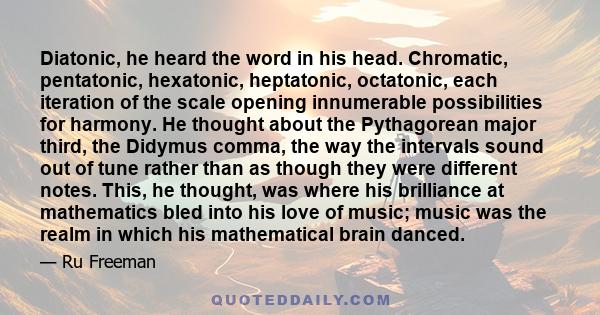 Diatonic, he heard the word in his head. Chromatic, pentatonic, hexatonic, heptatonic, octatonic, each iteration of the scale opening innumerable possibilities for harmony. He thought about the Pythagorean major third, the Didymus comma, the way the intervals sound out of tune rather than as though they were different notes. This, he thought, was where his brilliance at mathematics bled into his love of music; music was the realm in which his mathematical brain danced.

— Ru Freeman

QUOTEDDAILY.COM